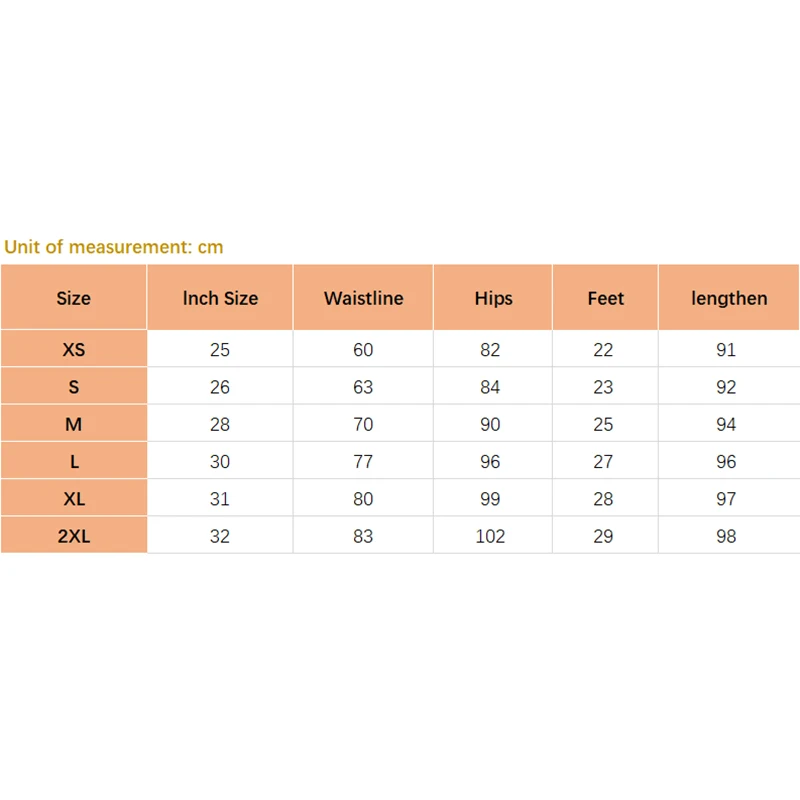 Unit of measurement: cm

| Size | Inch Size | Waistline | Hips | Feet | lengthen |
|---|---|---|---|---|---|
| XS | 25 | 60 | 82 | 22 | 91 |
| S | 26 | 63 | 84 | 23 | 92 |
| M | 28 | 70 | 90 | 25 | 94 |
| L | 30 | 77 | 96 | 27 | 96 |
| XL | 31 | 80 | 99 | 28 | 97 |
| 2XL | 32 | 83 | 102 | 29 | 98 |